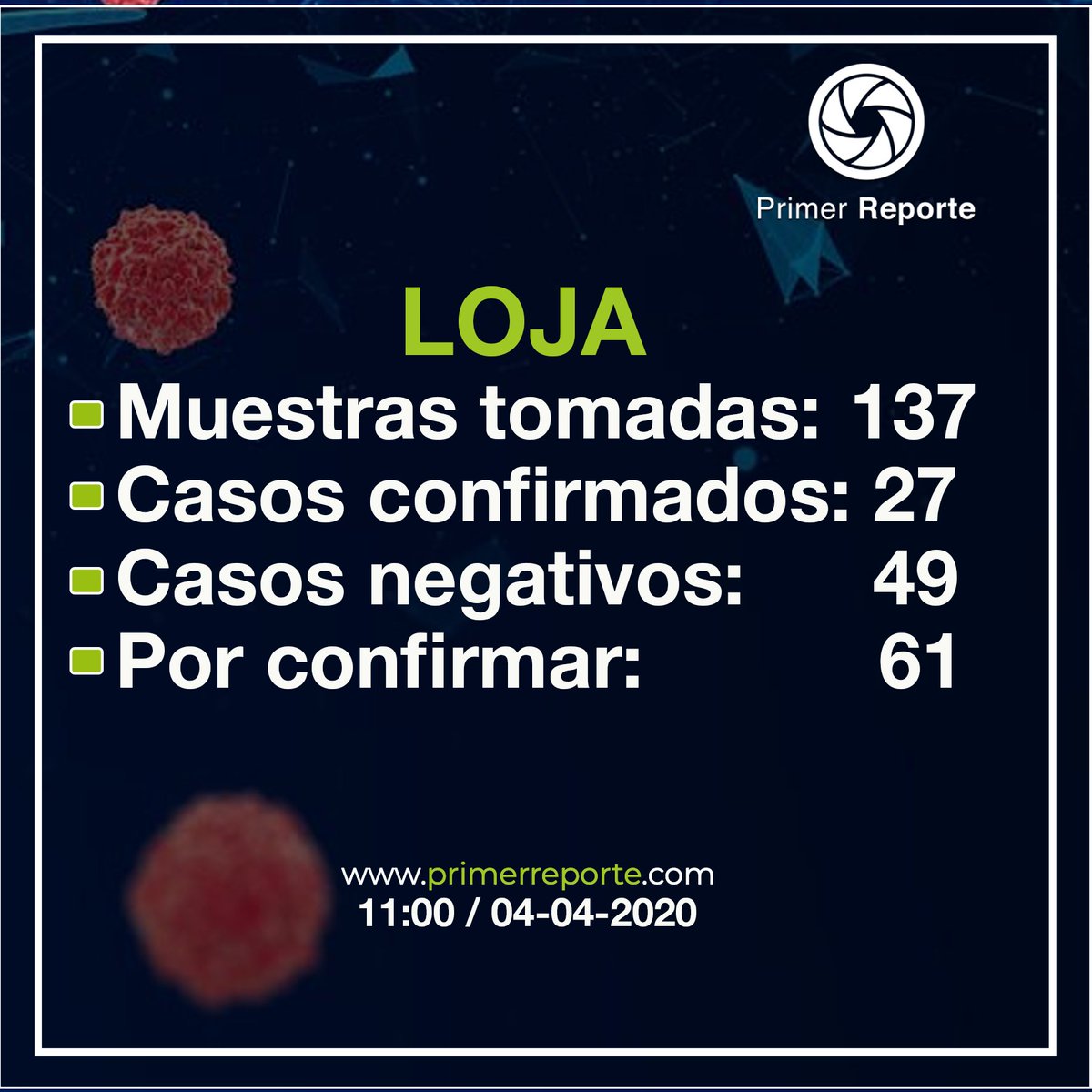 Primer Reporte

LOJA

Muestras tomadas: 137
Casos confirmados: 27
Casos negativos: 49
Por confirmar: 61

www.primerreporte.com
11:00 / 04-04-2020